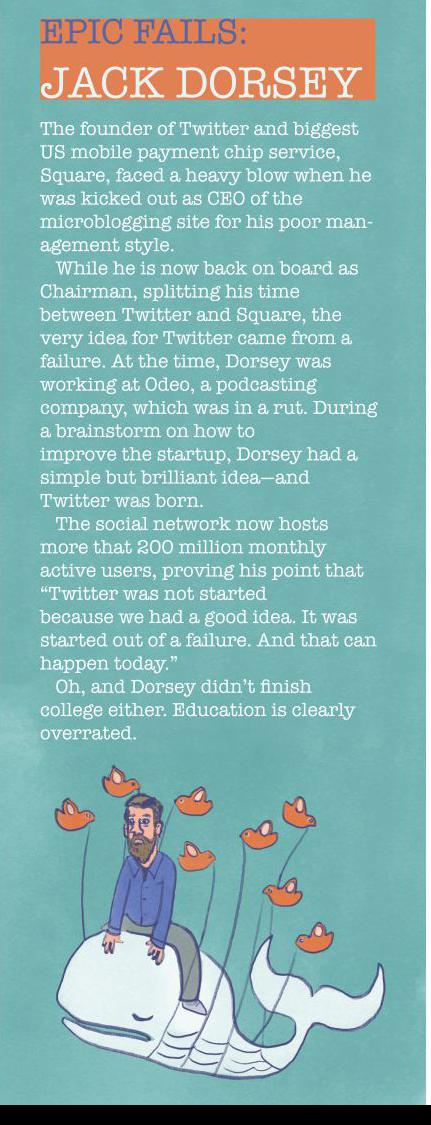 EPIC FAILS:
JACK DORSEY

The founder of Twitter and biggest US mobile payment chip service, Square, faced a heavy blow when he was kicked out as CEO of the microblogging site for his poor management style.

While he is now back on board as Chairman, splitting his time between Twitter and Square, the very idea for Twitter came from a failure. At the time, Dorsey was working at Odeo, a podcasting company, which was in a rut. During a brainstorm on how to improve the startup, Dorsey had a simple but brilliant idea—and Twitter was born.

The social network now hosts more that 200 million monthly active users, proving his point that "Twitter was not started because we had a good idea. It was started out of a failure. And that can happen today."

Oh, and Dorsey didn't finish college either. Education is clearly overrated.